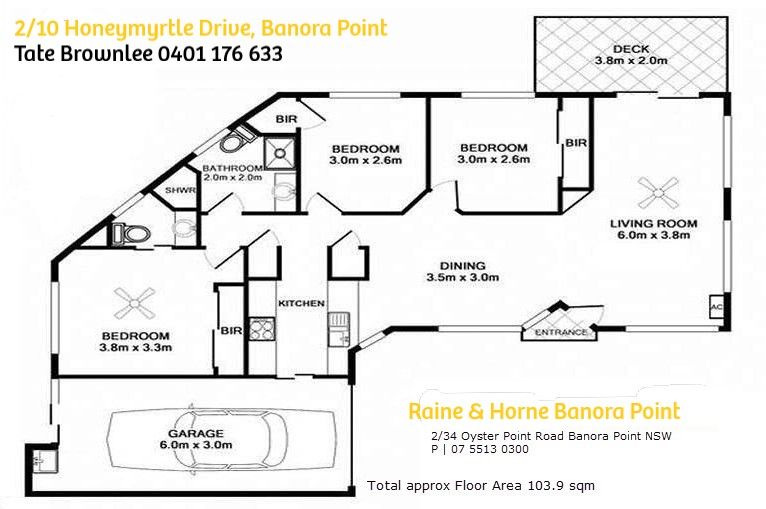 2/10 Honeymyrtle Drive, Banora Point
Tate Brownlee 0401 176 633

DECK
3.8m x 2.0m

BIR

BATHROOM
2.0m x 2.0m

SHWR

BEDROOM
3.0m x 2.6m

BEDROOM
3.0m x 2.6m

BIR

LIVING ROOM
6.0m x 3.8m

DINING
3.5m x 3.0m

KITCHEN

AC

ENTRANCE

BEDROOM
3.8m x 3.3m

BIR

GARAGE
6.0m x 3.0m

Raine & Horne Banora Point
2/34 Oyster Point Road Banora Point NSW
P | 07 5513 0300

Total approx Floor Area 103.9 sqm